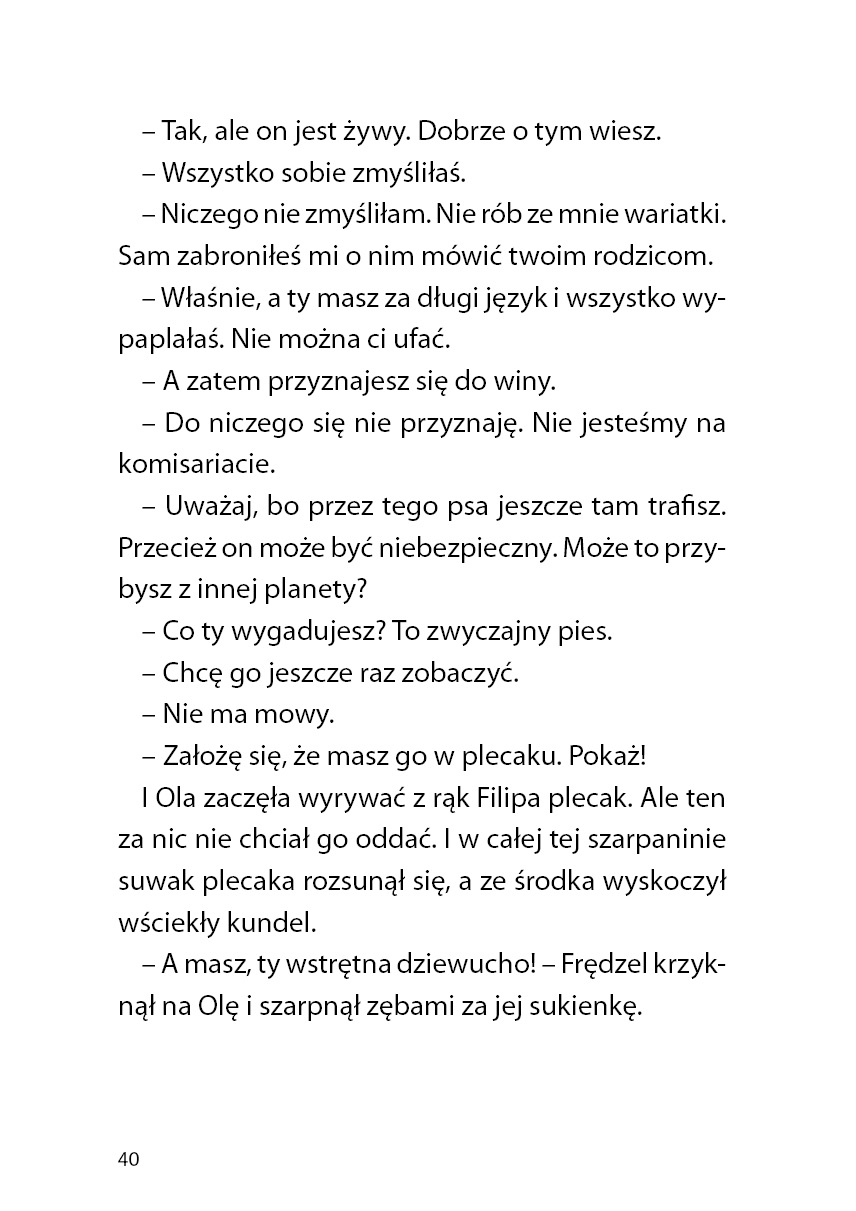 – Tak, ale on jest żywy. Dobrze o tym wiesz.

– Wszystko sobie zmyśliłaś.

– Niczego nie zmyśliłam. Nie rób ze mnie wariatki. Sam zabroniłeś mi o nim mówić twoim rodzicom.

– Właśnie, a ty masz za długi język i wszystko wypaplałaś. Nie można ci ufać.

– A zatem przyznajesz się do winy.

– Do niczego się nie przyznaję. Nie jesteśmy na komisariacie.

– Uważaj, bo przez tego psa jeszcze tam trafisz. Przecież on może być niebezpieczny. Może to przybysz z innej planety?

– Co ty wygadujesz? To zwyczajny pies.

– Chcę go jeszcze raz zobaczyć.

– Nie ma mowy.

– Założę się, że masz go w plecaku. Pokaż!

I Ola zaczęła wyrywać z rąk Filipa plecak. Ale ten za nic nie chciał go oddać. I w całej tej szarpaninie suwak plecaka rozsunął się, a ze środka wyskoczył wściekły kundel.

– A masz, ty wstrętna dziewucho! – Frędzel krzyknął na Olę i szarpnął zębami za jej sukienkę.

40